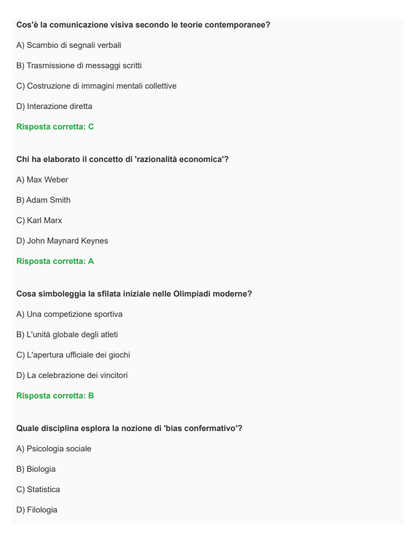 Cos'è la comunicazione visiva secondo le teorie contemporanee?

A) Scambio di segnali verbali

B) Trasmissione di messaggi scritti

C) Costruzione di immagini mentali collettive

D) Interazione diretta

Risposta corretta: C

Chi ha elaborato il concetto di 'razionalità economica'?

A) Max Weber

B) Adam Smith

C) Karl Marx

D) John Maynard Keynes

Risposta corretta: A

Cosa simboleggia la sfilata iniziale nelle Olimpiadi moderne?

A) Una competizione sportiva

B) L'unità globale degli atleti

C) L'apertura ufficiale dei giochi

D) La celebrazione dei vincitori

Risposta corretta: B

Quale disciplina esplora la nozione di 'bias confermativo'?

A) Psicologia sociale

B) Biologia

C) Statistica

D) Filologia